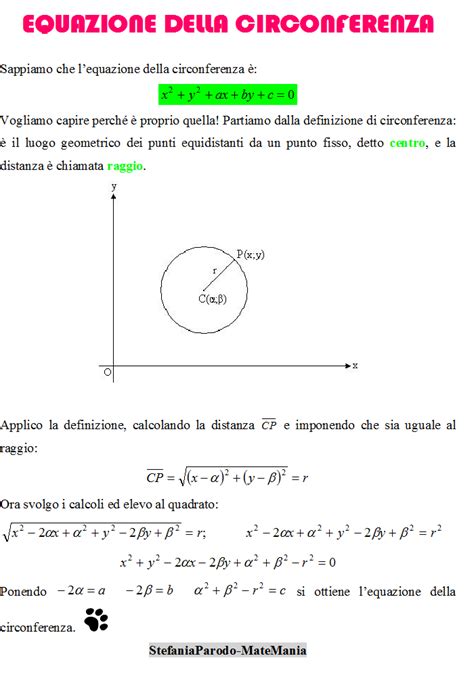 EQUAZIONE DELLA CIRCONFERENZA

Sappiamo che l'equazione della circonferenza è:

$x^2 + y^2 + ax + by + c = 0$

Vogliamo capire perché è proprio quella! Partiamo dalla definizione di circonferenza: è il luogo geometrico dei punti equidistanti da un punto fisso, detto centro, e la distanza è chiamata raggio.

y
P(x;y)
r
C(α;β)
O
x

Applico la definizione, calcolando la distanza $\overline{CP}$ e imponendo che sia uguale al raggio:

$\overline{CP} = \sqrt{(x-\alpha)^2 + (y-\beta)^2} = r$

Ora svolgo i calcoli ed elevo al quadrato:

$\sqrt{x^2 - 2\alpha x + \alpha^2 + y^2 - 2\beta y + \beta^2} = r;$ $x^2 - 2\alpha x + \alpha^2 + y^2 - 2\beta y + \beta^2 = r^2$

$x^2 + y^2 - 2\alpha x - 2\beta y + \alpha^2 + \beta^2 - r^2 = 0$

Ponendo $-2\alpha = a$ $-2\beta = b$ $\alpha^2 + \beta^2 - r^2 = c$ si ottiene l'equazione della circonferenza.

StefaniaParodo-MateMania